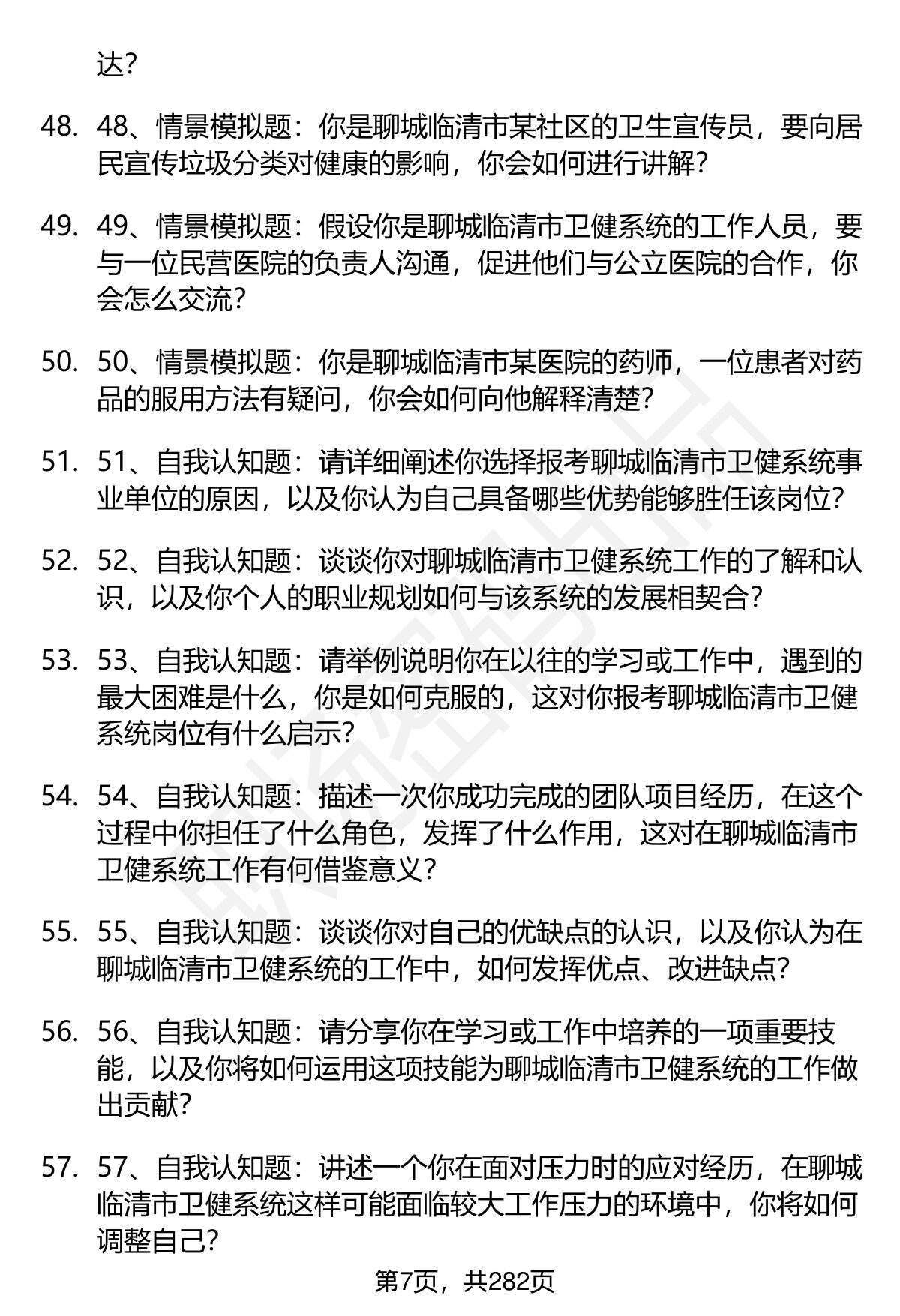 达？

48. 48、情景模拟题：你是聊城临清市某社区的卫生宣传员，要向居民宣传垃圾分类对健康的影响，你会如何进行讲解？

49. 49、情景模拟题：假设你是聊城临清市卫健系统的工作人员，要与一位民营医院的负责人沟通，促进他们与公立医院的合作，你会怎么交流？

50. 50、情景模拟题：你是聊城临清市某医院的药师，一位患者对药品的服用方法有疑问，你会如何向他解释清楚？

51. 51、自我认知题：请详细阐述你选择报考聊城临清市卫健系统事业单位的原因，以及你认为自己具备哪些优势能够胜任该岗位？

52. 52、自我认知题：谈谈你对聊城临清市卫健系统工作的了解和认识，以及你个人的职业规划如何与该系统的发展相契合？

53. 53、自我认知题：请举例说明你在以往的学习或工作中，遇到的最大困难是什么，你是如何克服的，这对你报考聊城临清市卫健系统岗位有什么启示？

54. 54、自我认知题：描述一次你成功完成的团队项目经历，在这个过程中你担任了什么角色，发挥了什么作用，这对在聊城临清市卫健系统工作有何借鉴意义？

55. 55、自我认知题：谈谈你对自己的优缺点的认识，以及你认为在聊城临清市卫健系统的工作中，如何发挥优点、改进缺点？

56. 56、自我认知题：请分享你在学习或工作中培养的一项重要技能，以及你将如何运用这项技能为聊城临清市卫健系统的工作做出贡献？

57. 57、自我认知题：讲述一个你在面对压力时的应对经历，在聊城临清市卫健系统这样可能面临较大工作压力的环境中，你将如何调整自己？

第7页，共282页